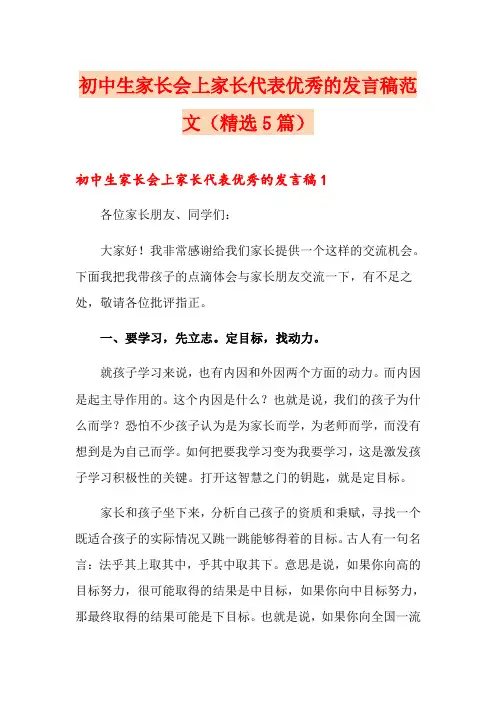 初中生家长会上家长代表优秀的发言稿范文（精选5篇）

初中生家长会上家长代表优秀的发言稿1

各位家长朋友、同学们：

大家好！我非常感谢给我们家长提供一个这样的交流机会。下面我把我带孩子的点滴体会与家长朋友交流一下，有不足之处，敬请各位批评指正。

一、要学习，先立志。定目标，找动力。

就孩子学习来说，也有内因和外因两个方面的动力。而内因是起主导作用的。这个内因是什么？也就是说，我们的孩子为什么而学？恐怕不少孩子认为是为家长而学，为老师而学，而没有想到是为自己而学。如何把要我学习变为我要学习，这是激发孩子学习积极性的关键。打开这智慧之门的钥匙，就是定目标。

家长和孩子坐下来，分析自己孩子的资质和秉赋，寻找一个既适合孩子的实际情况又跳一跳能够得着的目标。古人有一句名言：法乎其上取其中，乎其中取其下。意思是说，如果你向高的目标努力，很可能取得的结果是中目标，如果你向中目标努力，那最终取得的结果可能是下目标。也就是说，如果你向全国一流